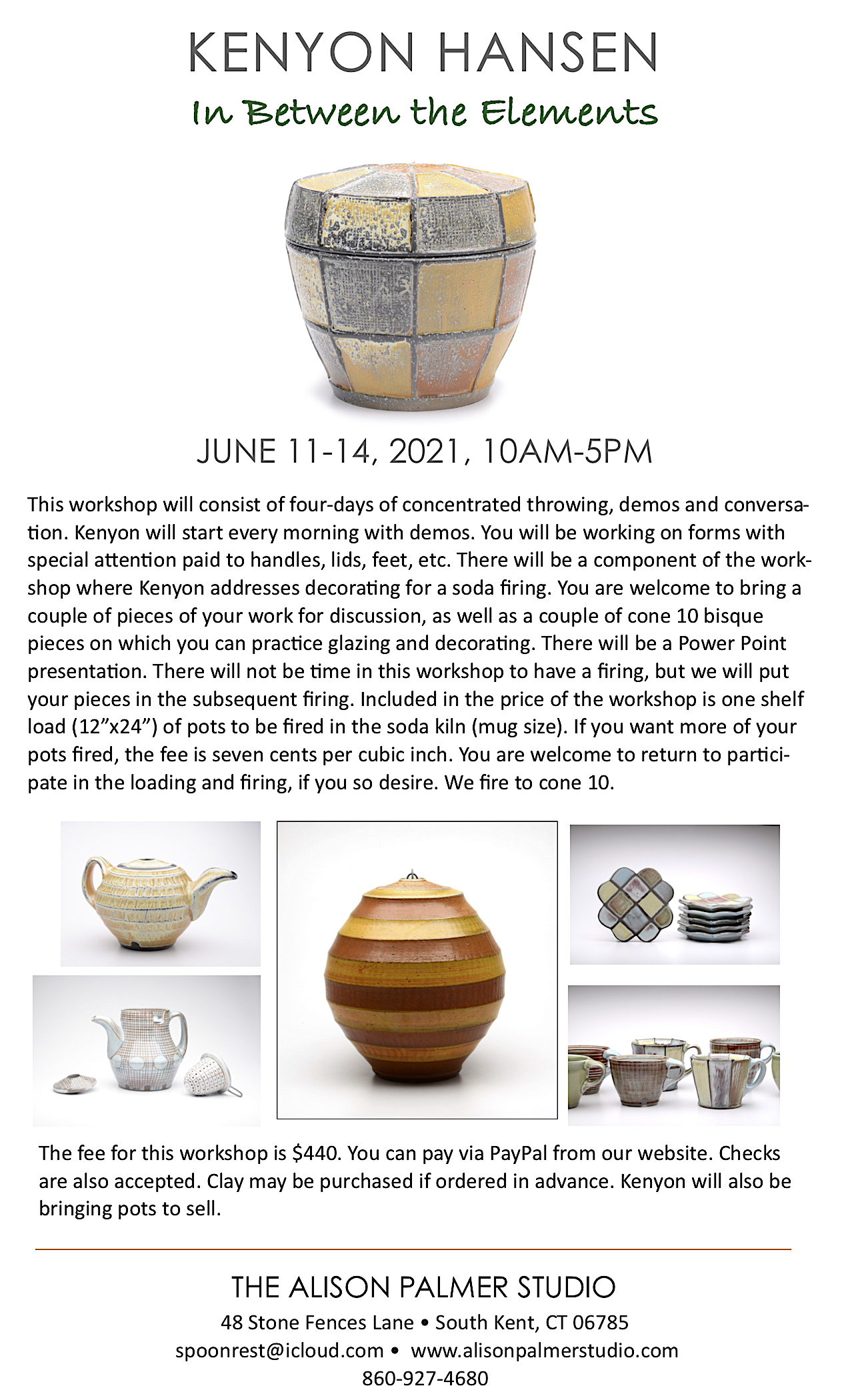 KENYON HANSEN

In Between the Elements

JUNE 11-14, 2021, 10AM-5PM

This workshop will consist of four-days of concentrated throwing, demos and conversation. Kenyon will start every morning with demos. You will be working on forms with special attention paid to handles, lids, feet, etc. There will be a component of the workshop where Kenyon addresses decorating for a soda firing. You are welcome to bring a couple of pieces of your work for discussion, as well as a couple of cone 10 bisque pieces on which you can practice glazing and decorating. There will be a Power Point presentation. There will not be time in this workshop to have a firing, but we will put your pieces in the subsequent firing. Included in the price of the workshop is one shelf load (12"x24") of pots to be fired in the soda kiln (mug size). If you want more of your pots fired, the fee is seven cents per cubic inch. You are welcome to return to participate in the loading and firing, if you so desire. We fire to cone 10.

The fee for this workshop is $440. You can pay via PayPal from our website. Checks are also accepted. Clay may be purchased if ordered in advance. Kenyon will also be bringing pots to sell.

THE ALISON PALMER STUDIO

48 Stone Fences Lane • South Kent, CT 06785
spoonrest@icloud.com • www.alisonpalmerstudio.com
860-927-4680